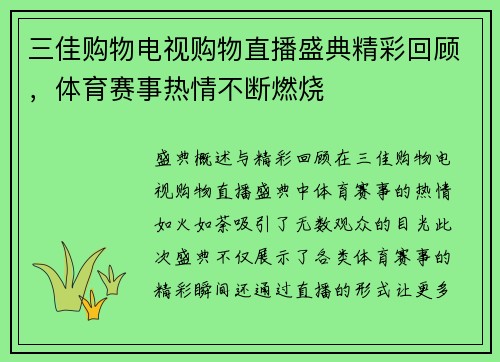 三佳购物电视购物直播盛典精彩回顾，体育赛事热情不断燃烧

盛典概述与精彩回顾在三佳购物电视购物直播盛典中体育赛事的热情如火如荼吸引了无数观众的目光此次盛典不仅展示了各类体育赛事的精彩瞬间还通过直播的形式让更多